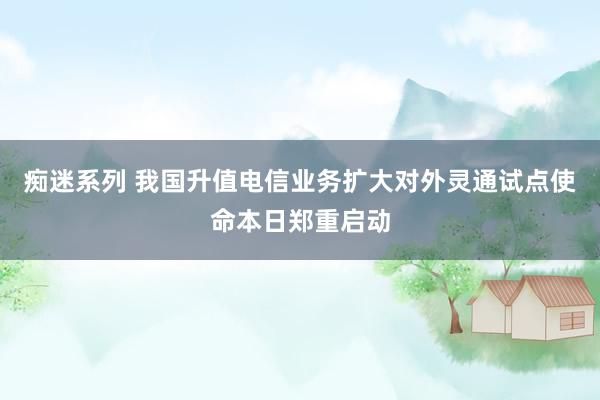 痴迷系列 我国升值电信业务扩大对外灵通试点使命本日郑重启动